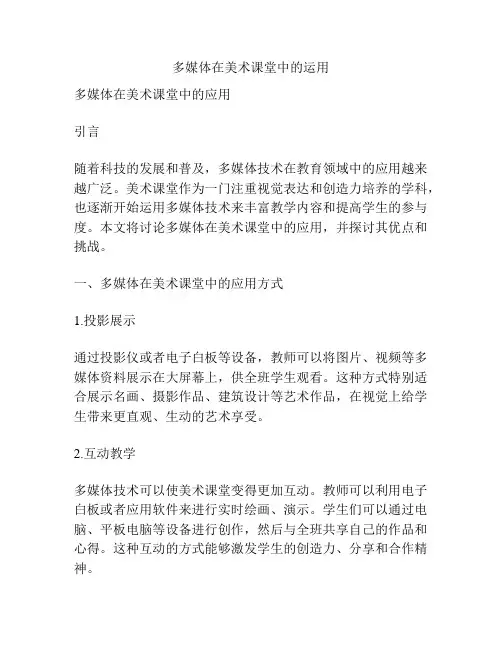 多媒体在美术课堂中的运用

多媒体在美术课堂中的应用

引言

随着科技的发展和普及，多媒体技术在教育领域中的应用越来越广泛。美术课堂作为一门注重视觉表达和创造力培养的学科，也逐渐开始运用多媒体技术来丰富教学内容和提高学生的参与度。本文将讨论多媒体在美术课堂中的应用，并探讨其优点和挑战。

一、多媒体在美术课堂中的应用方式

1.投影展示

通过投影仪或者电子白板等设备，教师可以将图片、视频等多媒体资料展示在大屏幕上，供全班学生观看。这种方式特别适合展示名画、摄影作品、建筑设计等艺术作品，在视觉上给学生带来更直观、生动的艺术享受。

2.互动教学

多媒体技术可以使美术课堂变得更加互动。教师可以利用电子白板或者应用软件来进行实时绘画、演示。学生们可以通过电脑、平板电脑等设备进行创作，然后与全班共享自己的作品和心得。这种互动的方式能够激发学生的创造力、分享和合作精神。